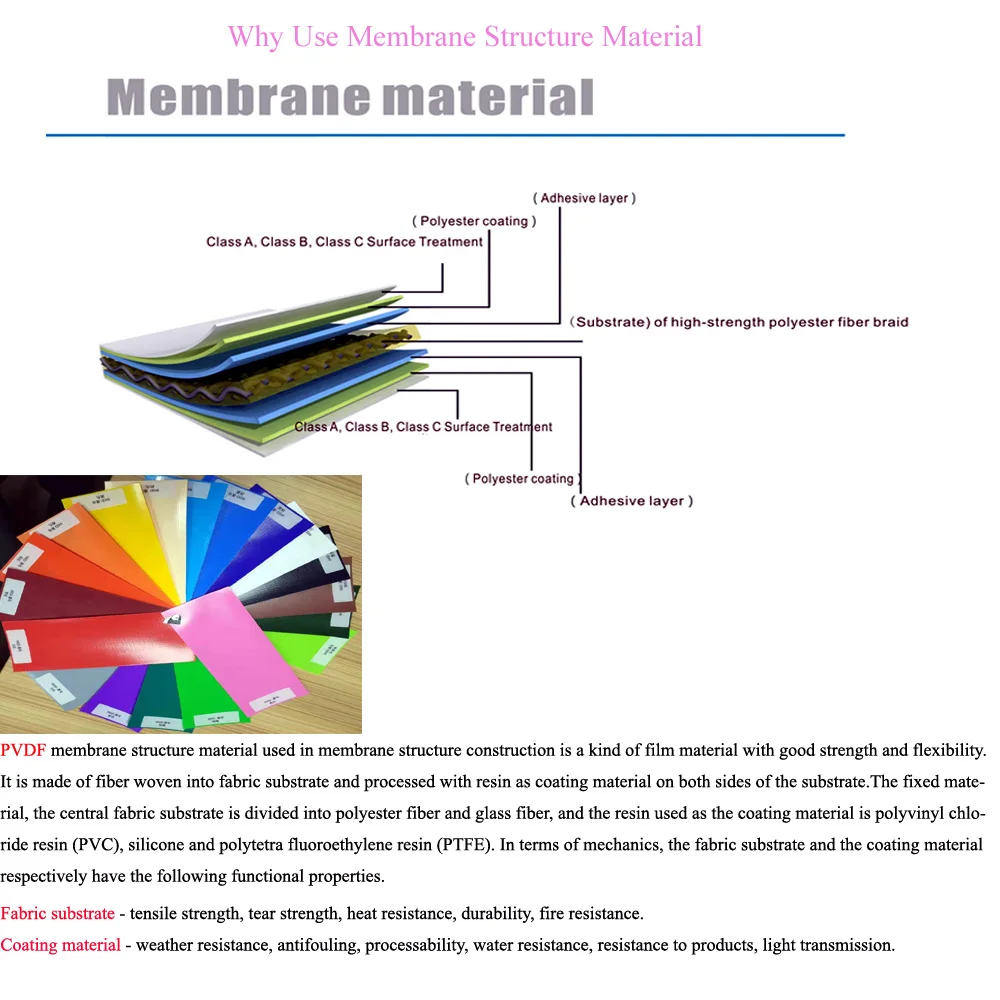 Why Use Membrane Structure Material

Membrane material

( Adhesive layer )
( Polyester coating )
Class A, Class B, Class C Surface Treatment
(Substrate) of high-strength polyester fiber braid
Class A, Class B, Class C Surface Treatment
( Polyester coating )
( Adhesive layer )

PVDF membrane structure material used in membrane structure construction is a kind of film material with good strength and flexibility. It is made of fiber woven into fabric substrate and processed with resin as coating material on both sides of the substrate.The fixed material, the central fabric substrate is divided into polyester fiber and glass fiber, and the resin used as the coating material is polyvinyl chloride resin (PVC), silicone and polytetra fluoroethylene resin (PTFE). In terms of mechanics, the fabric substrate and the coating material respectively have the following functional properties.

Fabric substrate - tensile strength, tear strength, heat resistance, durability, fire resistance.
Coating material - weather resistance, antifouling, processability, water resistance, resistance to products, light transmission.